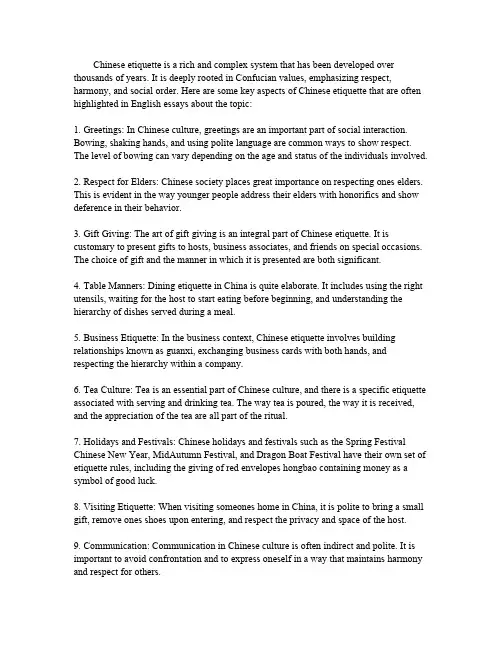 Chinese etiquette is a rich and complex system that has been developed over thousands of years. It is deeply rooted in Confucian values, emphasizing respect, harmony, and social order. Here are some key aspects of Chinese etiquette that are often highlighted in English essays about the topic:

1. Greetings: In Chinese culture, greetings are an important part of social interaction. Bowing, shaking hands, and using polite language are common ways to show respect. The level of bowing can vary depending on the age and status of the individuals involved.

2. Respect for Elders: Chinese society places great importance on respecting ones elders. This is evident in the way younger people address their elders with honorifics and show deference in their behavior.

3. Gift Giving: The art of gift giving is an integral part of Chinese etiquette. It is customary to present gifts to hosts, business associates, and friends on special occasions. The choice of gift and the manner in which it is presented are both significant.

4. Table Manners: Dining etiquette in China is quite elaborate. It includes using the right utensils, waiting for the host to start eating before beginning, and understanding the hierarchy of dishes served during a meal.

5. Business Etiquette: In the business context, Chinese etiquette involves building relationships known as guanxi, exchanging business cards with both hands, and respecting the hierarchy within a company.

6. Tea Culture: Tea is an essential part of Chinese culture, and there is a specific etiquette associated with serving and drinking tea. The way tea is poured, the way it is received, and the appreciation of the tea are all part of the ritual.

7. Holidays and Festivals: Chinese holidays and festivals such as the Spring Festival Chinese New Year, MidAutumn Festival, and Dragon Boat Festival have their own set of etiquette rules, including the giving of red envelopes hongbao containing money as a symbol of good luck.

8. Visiting Etiquette: When visiting someones home in China, it is polite to bring a small gift, remove ones shoes upon entering, and respect the privacy and space of the host.

9. Communication: Communication in Chinese culture is often indirect and polite. It is important to avoid confrontation and to express oneself in a way that maintains harmony and respect for others.